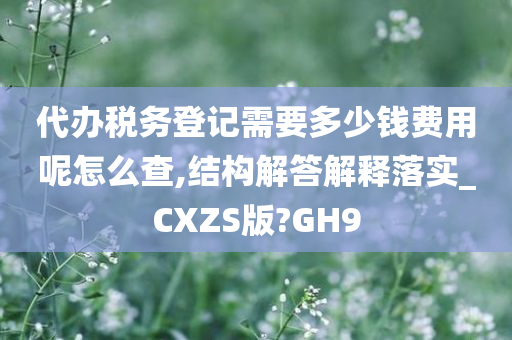 代办税务登记需要多少钱费用呢怎么查,结构解答解释落实_CXZS版?GH9